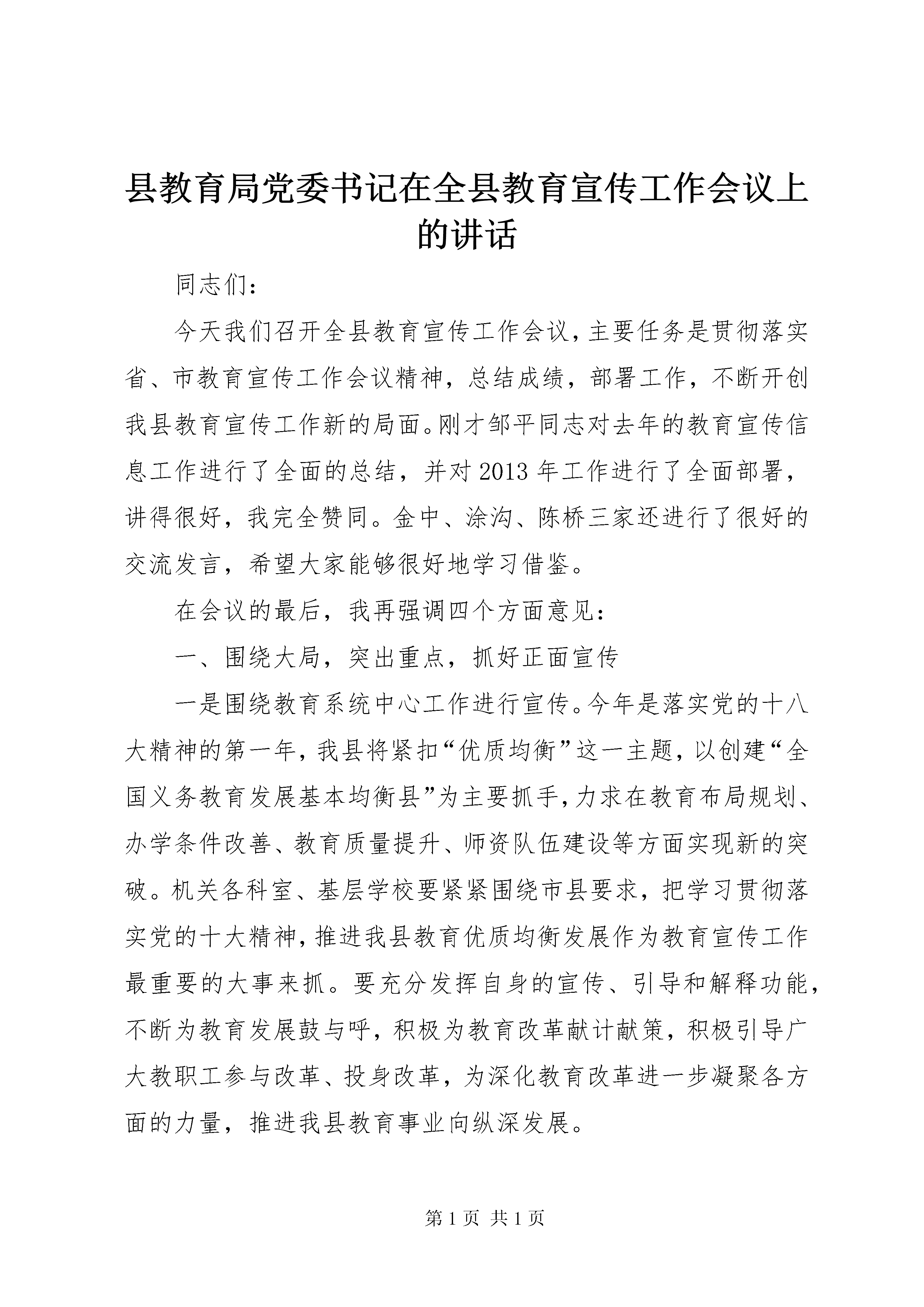 县教育局党委书记在全县教育宣传工作会议上的讲话

同志们：

今天我们召开全县教育宣传工作会议，主要任务是贯彻落实省、市教育宣传工作会议精神，总结成绩，部署工作，不断开创我县教育宣传工作新的局面。刚才邹平同志对去年的教育宣传信息工作进行了全面的总结，并对2013年工作进行了全面部署，讲得很好，我完全赞同。金中、涂沟、陈桥三家还进行了很好的交流发言，希望大家能够很好地学习借鉴。

在会议的最后，我再强调四个方面意见：

一、围绕大局，突出重点，抓好正面宣传

一是围绕教育系统中心工作进行宣传。今年是落实党的十八大精神的第一年，我县将紧扣“优质均衡”这一主题，以创建“全国义务教育发展基本均衡县”为主要抓手，力求在教育布局规划、办学条件改善、教育质量提升、师资队伍建设等方面实现新的突破。机关各科室、基层学校要紧紧围绕市县要求，把学习贯彻落实党的十大精神，推进我县教育优质均衡发展作为教育宣传工作最重要的大事来抓。要充分发挥自身的宣传、引导和解释功能，不断为教育发展鼓与呼，积极为教育改革献计献策，积极引导广大教职工参与改革、投身改革，为深化教育改革进一步凝聚各方面的力量，推进我县教育事业向纵深发展。

第1页 共1页